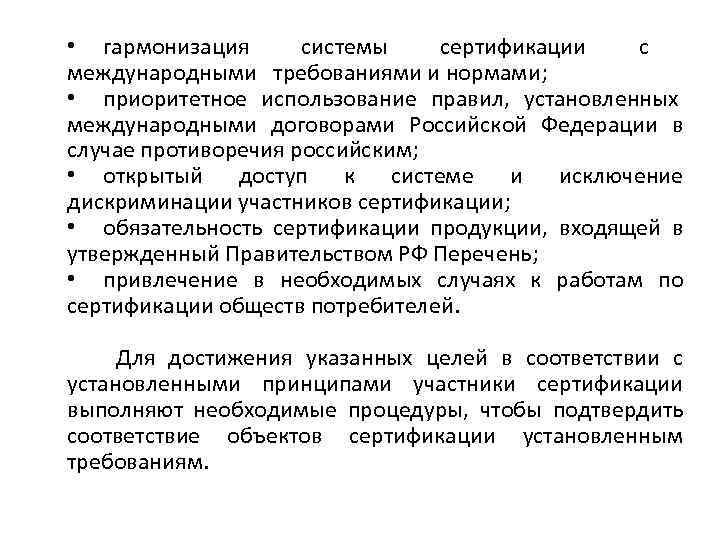 • гармонизация системы сертификации с международными требованиями и нормами;
• приоритетное использование правил, установленных международными договорами Российской Федерации в случае противоречия российским;
• открытый доступ к системе и исключение дискриминации участников сертификации;
• обязательность сертификации продукции, входящей в утвержденный Правительством РФ Перечень;
• привлечение в необходимых случаях к работам по сертификации обществ потребителей.

Для достижения указанных целей в соответствии с установленными принципами участники сертификации выполняют необходимые процедуры, чтобы подтвердить соответствие объектов сертификации установленным требованиям.